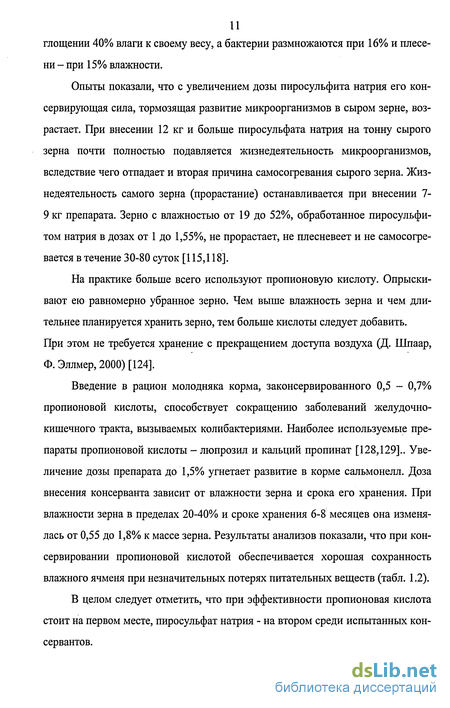 11

глощении 40% влаги к своему весу, а бактерии размножаются при 16% и плесени – при 15% влажности.

Опыты показали, что с увеличением дозы пиросульфита натрия его консервирующая сила, тормозящая развитие микроорганизмов в сыром зерне, возрастает. При внесении 12 кг и больше пиросульфата натрия на тонну сырого зерна почти полностью подавляется жизнедеятельность микроорганизмов, вследствие чего отпадает и вторая причина самосогревания сырого зерна. Жизнедеятельность самого зерна (прорастание) останавливается при внесении 7-9 кг препарата. Зерно с влажностью от 19 до 52%, обработанное пиросульфитом натрия в дозах от 1 до 1,55%, не прорастает, не плесневеет и не самосогревается в течение 30-80 суток [115,118].

На практике больше всего используют пропионовую кислоту. Опрыскивают ею равномерно убранное зерно. Чем выше влажность зерна и чем длительнее планируется хранить зерно, тем больше кислоты следует добавить.
При этом не требуется хранение с прекращением доступа воздуха (Д. Шпаар, Ф. Эллмер, 2000) [124].

Введение в рацион молодняка корма, законсервированного 0,5 – 0,7% пропионовой кислоты, способствует сокращению заболеваний желудочно-кишечного тракта, вызываемых колибактериями. Наиболее используемые препараты пропионовой кислоты – люпрозил и кальций пропинат [128,129].. Увеличение дозы препарата до 1,5% угнетает развитие в корме сальмонелл. Доза внесения консерванта зависит от влажности зерна и срока его хранения. При влажности зерна в пределах 20-40% и сроке хранения 6-8 месяцев она изменялась от 0,55 до 1,8% к массе зерна. Результаты анализов показали, что при консервировании пропионовой кислотой обеспечивается хорошая сохранность влажного ячменя при незначительных потерях питательных веществ (табл. 1.2).

В целом следует отметить, что при эффективности пропионовая кислота стоит на первом месте, пиросульфат натрия - на втором среди испытанных консервантов.

dsLib.net
библиотека диссертаций